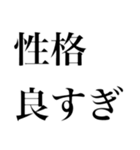 性格
良すぎ